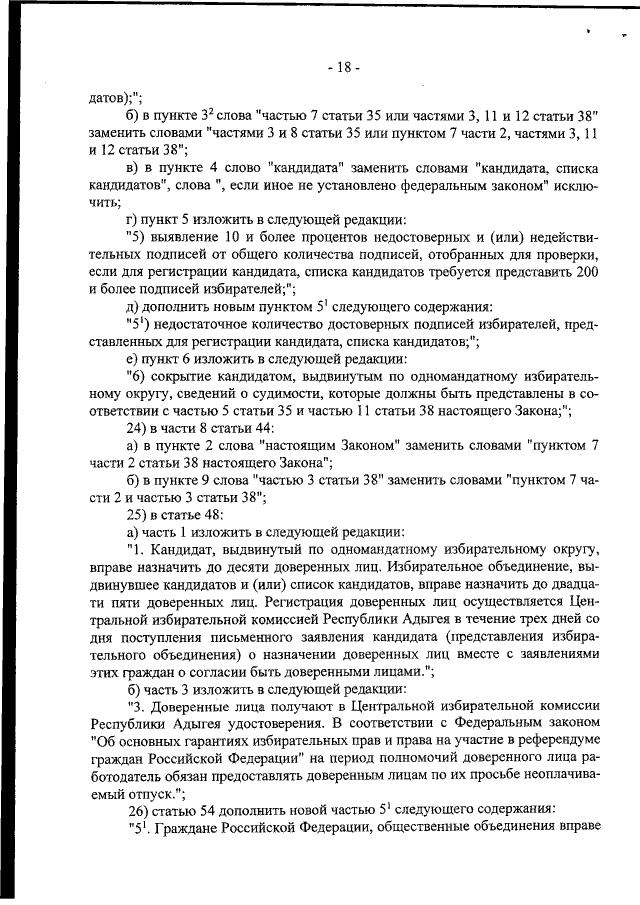 - 18 -

датов);";

б) в пункте $3^2$ слова "частью 7 статьи 35 или частями 3, 11 и 12 статьи 38" заменить словами "частями 3 и 8 статьи 35 или пунктом 7 части 2, частями 3, 11 и 12 статьи 38";

в) в пункте 4 слово "кандидата" заменить словами "кандидата, списка кандидатов", слова ", если иное не установлено федеральным законом" исключить;

г) пункт 5 изложить в следующей редакции:

"5) выявление 10 и более процентов недостоверных и (или) недействительных подписей от общего количества подписей, отобранных для проверки, если для регистрации кандидата, списка кандидатов требуется представить 200 и более подписей избирателей;";

д) дополнить новым пунктом $5^1$ следующего содержания:

"$5^1$) недостаточное количество достоверных подписей избирателей, представленных для регистрации кандидата, списка кандидатов;";

е) пункт 6 изложить в следующей редакции:

"6) сокрытие кандидатом, выдвинутым по одномандатному избирательному округу, сведений о судимости, которые должны быть представлены в соответствии с частью 5 статьи 35 и частью 11 статьи 38 настоящего Закона;";

24) в части 8 статьи 44:

а) в пункте 2 слова "настоящим Законом" заменить словами "пунктом 7 части 2 статьи 38 настоящего Закона";

б) в пункте 9 слова "частью 3 статьи 38" заменить словами "пунктом 7 части 2 и частью 3 статьи 38";

25) в статье 48:

а) часть 1 изложить в следующей редакции:

"1. Кандидат, выдвинутый по одномандатному избирательному округу, вправе назначить до десяти доверенных лиц. Избирательное объединение, выдвинувшее кандидатов и (или) список кандидатов, вправе назначить до двадцати пяти доверенных лиц. Регистрация доверенных лиц осуществляется Центральной избирательной комиссией Республики Адыгея в течение трех дней со дня поступления письменного заявления кандидата (представления избирательного объединения) о назначении доверенных лиц вместе с заявлениями этих граждан о согласии быть доверенными лицами.";

б) часть 3 изложить в следующей редакции:

"3. Доверенные лица получают в Центральной избирательной комиссии Республики Адыгея удостоверения. В соответствии с Федеральным законом "Об основных гарантиях избирательных прав и права на участие в референдуме граждан Российской Федерации" на период полномочий доверенного лица работодатель обязан предоставлять доверенным лицам по их просьбе неоплачиваемый отпуск.";

26) статью 54 дополнить новой частью $5^1$ следующего содержания:

"$5^1$. Граждане Российской Федерации, общественные объединения вправе